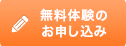 無料体験の
お申し込み